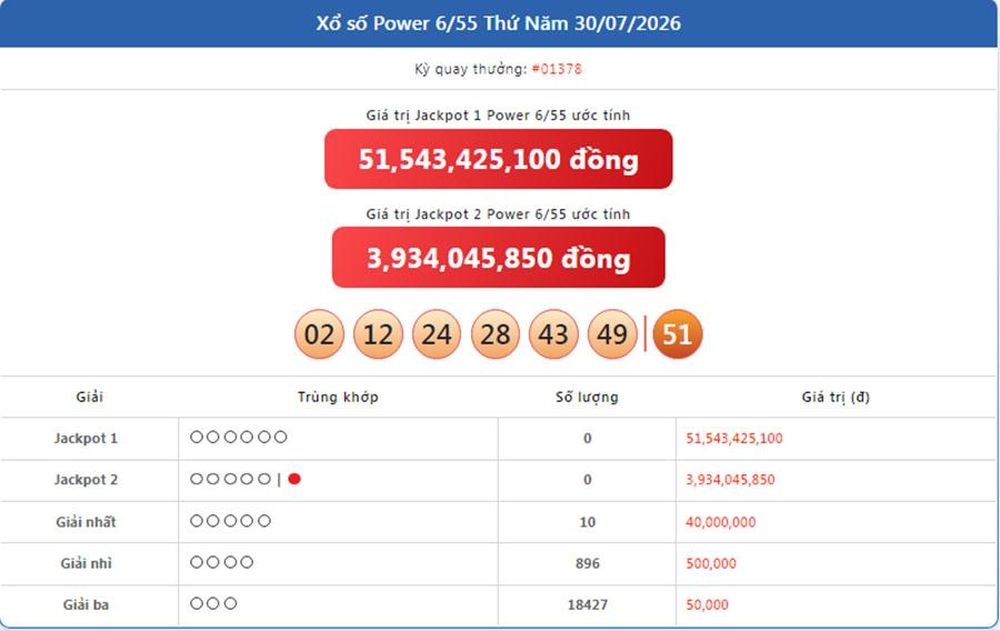 Xổ số Power 6/55 Thứ Năm 30/07/2026

Kỳ quay thưởng: #01378

Giá trị Jackpot 1 Power 6/55 ước tính

51,543,425,100 đồng

Giá trị Jackpot 2 Power 6/55 ước tính

3,934,045,850 đồng

02 12 24 28 43 49 | 51

| Giải | Trùng khớp | Số lượng | Giá trị (đ) |
|---|---|---|---|
| Jackpot 1 | ○○○○○○ | 0 | 51,543,425,100 |
| Jackpot 2 | ○○○○○ \| ● | 0 | 3,934,045,850 |
| Giải nhất | ○○○○○ | 10 | 40,000,000 |
| Giải nhì | ○○○○ | 896 | 500,000 |
| Giải ba | ○○○ | 18427 | 50,000 |